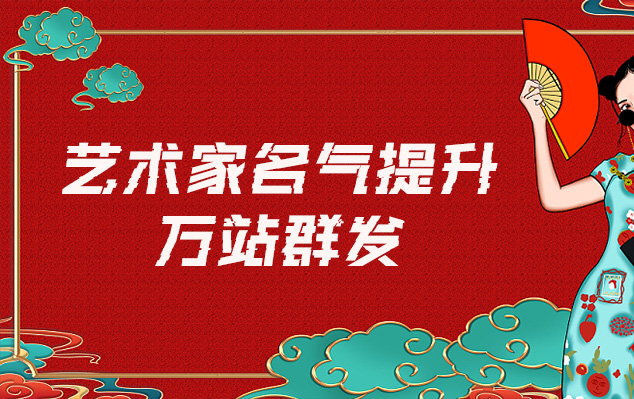 艺术家名气提升
万站群发